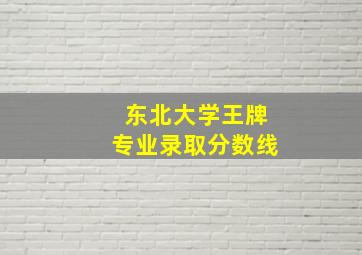 东北大学王牌
专业录取分数线